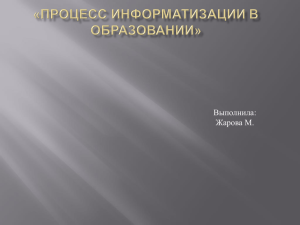 «ПРОЦЕСС ИНФОРМАТИЗАЦИИ В ОБРАЗОВАНИИ»

Выполнила:
Жарова М.